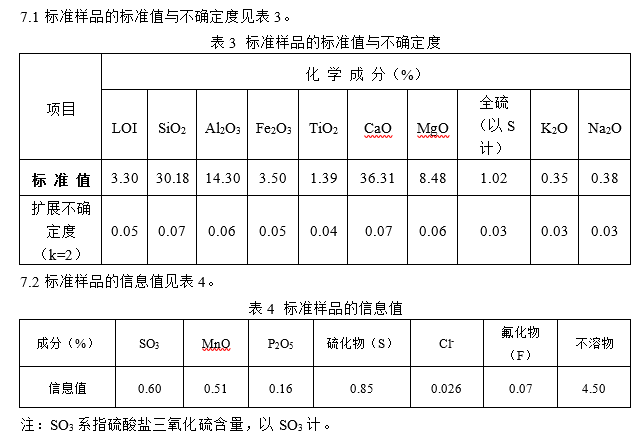 7.1 标准样品的标准值与不确定度见表 3。

表 3 标准样品的标准值与不确定度

| 项目 | 化 学 成 分（%） | | | | | | | | | |
|---|---|---|---|---|---|---|---|---|---|---|
| | LOI | $SiO_2$ | $Al_2O_3$ | $Fe_2O_3$ | $TiO_2$ | CaO | MgO | 全硫（以 S 计） | $K_2O$ | $Na_2O$ |
| 标 准 值 | 3.30 | 30.18 | 14.30 | 3.50 | 1.39 | 36.31 | 8.48 | 1.02 | 0.35 | 0.38 |
| 扩展不确定度（k=2） | 0.05 | 0.07 | 0.06 | 0.05 | 0.04 | 0.07 | 0.06 | 0.03 | 0.03 | 0.03 |

7.2 标准样品的信息值见表 4。

表 4 标准样品的信息值

| 成分（%） | $SO_3$ | MnO | $P_2O_5$ | 硫化物（S） | $Cl^-$ | 氟化物（F） | 不溶物 |
|---|---|---|---|---|---|---|---|
| 信息值 | 0.60 | 0.51 | 0.16 | 0.85 | 0.026 | 0.07 | 4.50 |

注：$SO_3$ 系指硫酸盐三氧化硫含量，以 $SO_3$ 计。